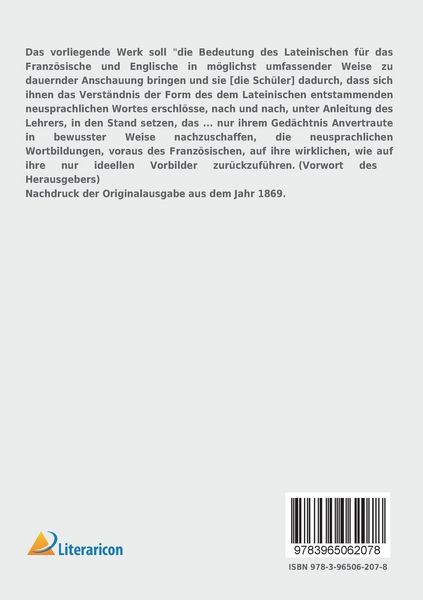 Das vorliegende Werk soll "die Bedeutung des Lateinischen für das Französische und Englische in möglichst umfassender Weise zu dauernder Anschauung bringen und sie [die Schüler] dadurch, dass sich ihnen das Verständnis der Form des dem Lateinischen entstammenden neusprachlichen Wortes erschlösse, nach und nach, unter Anleitung des Lehrers, in den Stand setzen, das ... nur ihrem Gedächtnis Anvertraute in bewusster Weise nachzuschaffen, die neusprachlichen Wortbildungen, voraus des Französischen, auf ihre wirklichen, wie auf ihre nur ideellen Vorbilder zurückzuführen. (Vorwort des Herausgebers)
Nachdruck der Originalausgabe aus dem Jahr 1869.

Literaricon

9783965062078

ISBN 978-3-96506-207-8